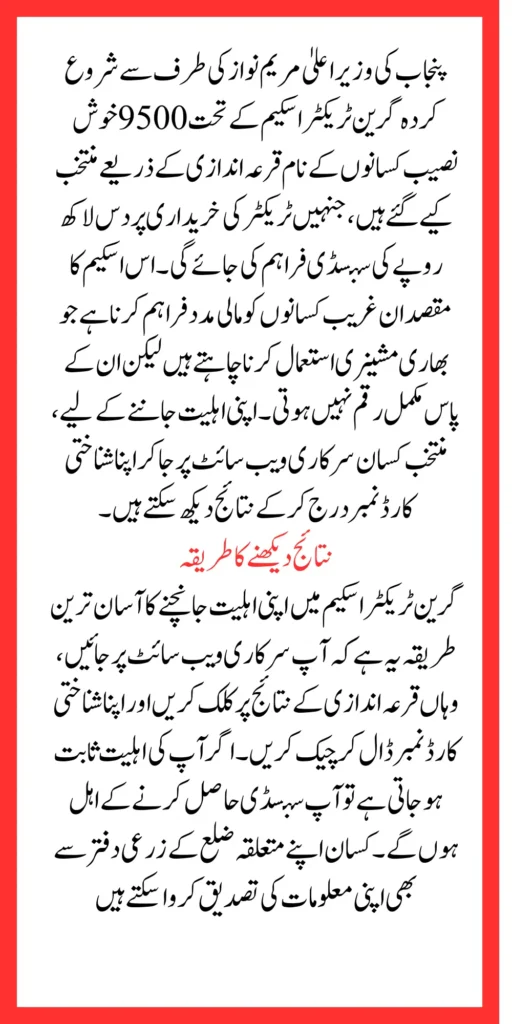 پنجاب کی وزیر اعلیٰ مریم نواز کی طرف سے شروع کردہ گرین ٹریکٹر اسکیم کے تحت 9500 خوش نصیب کسانوں کے نام قرعہ اندازی کے ذریعے منتخب کیے گئے ہیں، جنہیں ٹریکٹر کی خریداری پر دس لاکھ روپے کی سبسڈی فراہم کی جائے گی۔ اس اسکیم کا مقصد ان غریب کسانوں کو مالی مدد فراہم کرنا ہے جو بھاری مشینری استعمال کرنا چاہتے ہیں لیکن ان کے پاس مکمل رقم نہیں ہوتی۔ اپنی اہلیت جاننے کے لیے، منتخب کسان سرکاری ویب سائٹ پر جا کر اپنا شناختی کارڈ نمبر درج کر کے نتائج دیکھ سکتے ہیں۔

نتائج دیکھنے کا طریقہ

گرین ٹریکٹر اسکیم میں اپنی اہلیت جانچنے کا آسان ترین طریقہ یہ ہے کہ آپ سرکاری ویب سائٹ پر جائیں، وہاں قرعہ اندازی کے نتائج پر کلک کریں اور اپنا شناختی کارڈ نمبر ڈال کر چیک کریں۔ اگر آپ کی اہلیت ثابت ہو جاتی ہے تو آپ سبسڈی حاصل کرنے کے اہل ہوں گے۔ کسان اپنے متعلقہ ضلع کے زرعی دفتر سے بھی اپنی معلومات کی تصدیق کروا سکتے ہیں